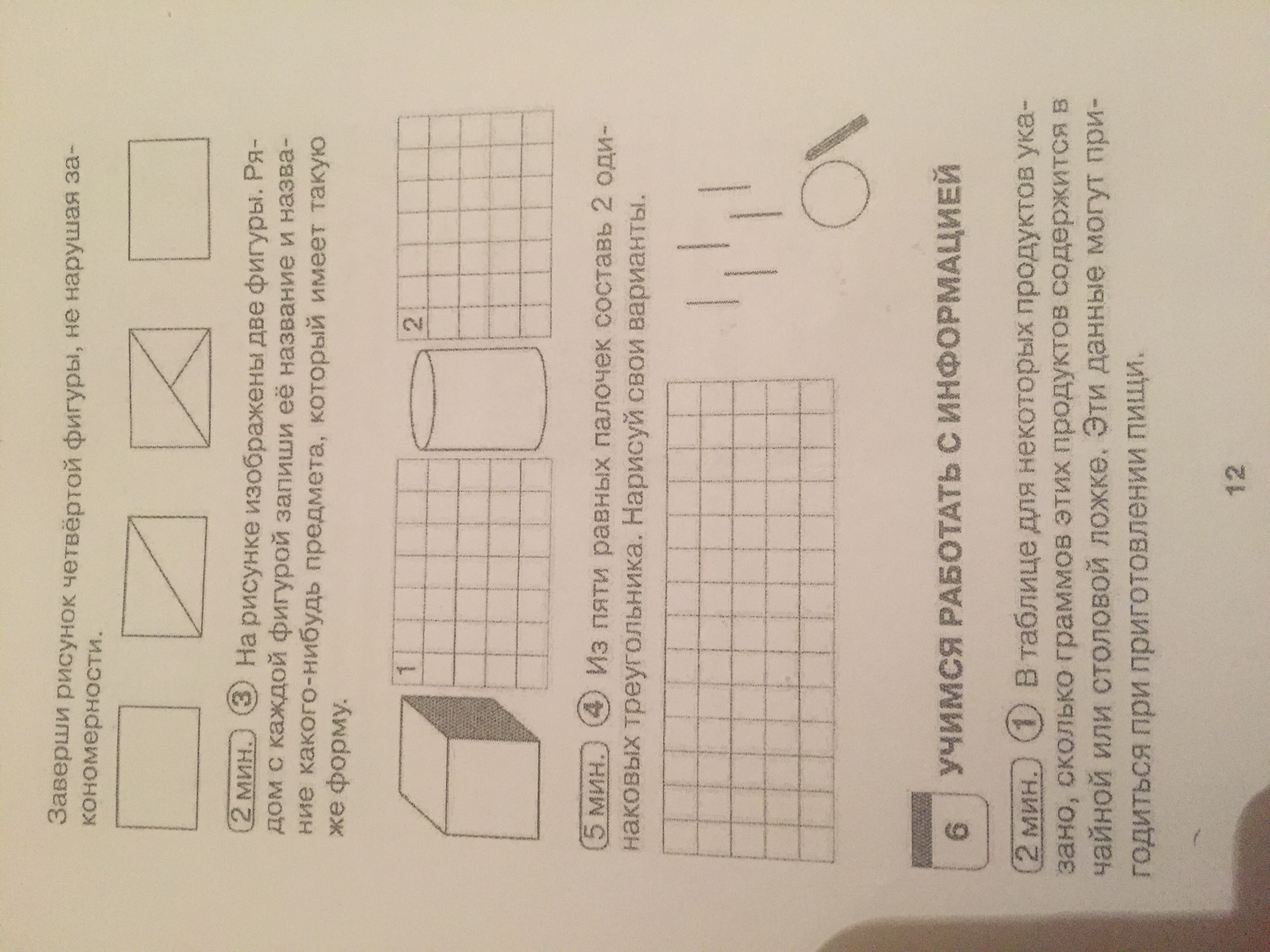 Заверши рисунок четвёртой фигуры, не нарушая закономерности.

2 мин. 3 На рисунке изображены две фигуры. Рядом с каждой фигурой запиши её название и название какого-нибудь предмета, который имеет такую же форму.

1

2

5 мин. 4 Из пяти равных палочек составь 2 одинаковых треугольника. Нарисуй свои варианты.

6 УЧИМСЯ РАБОТАТЬ С ИНФОРМАЦИЕЙ

2 мин. 1 В таблице для некоторых продуктов указано, сколько граммов этих продуктов содержится в чайной или столовой ложке. Эти данные могут пригодиться при приготовлении пищи.

12